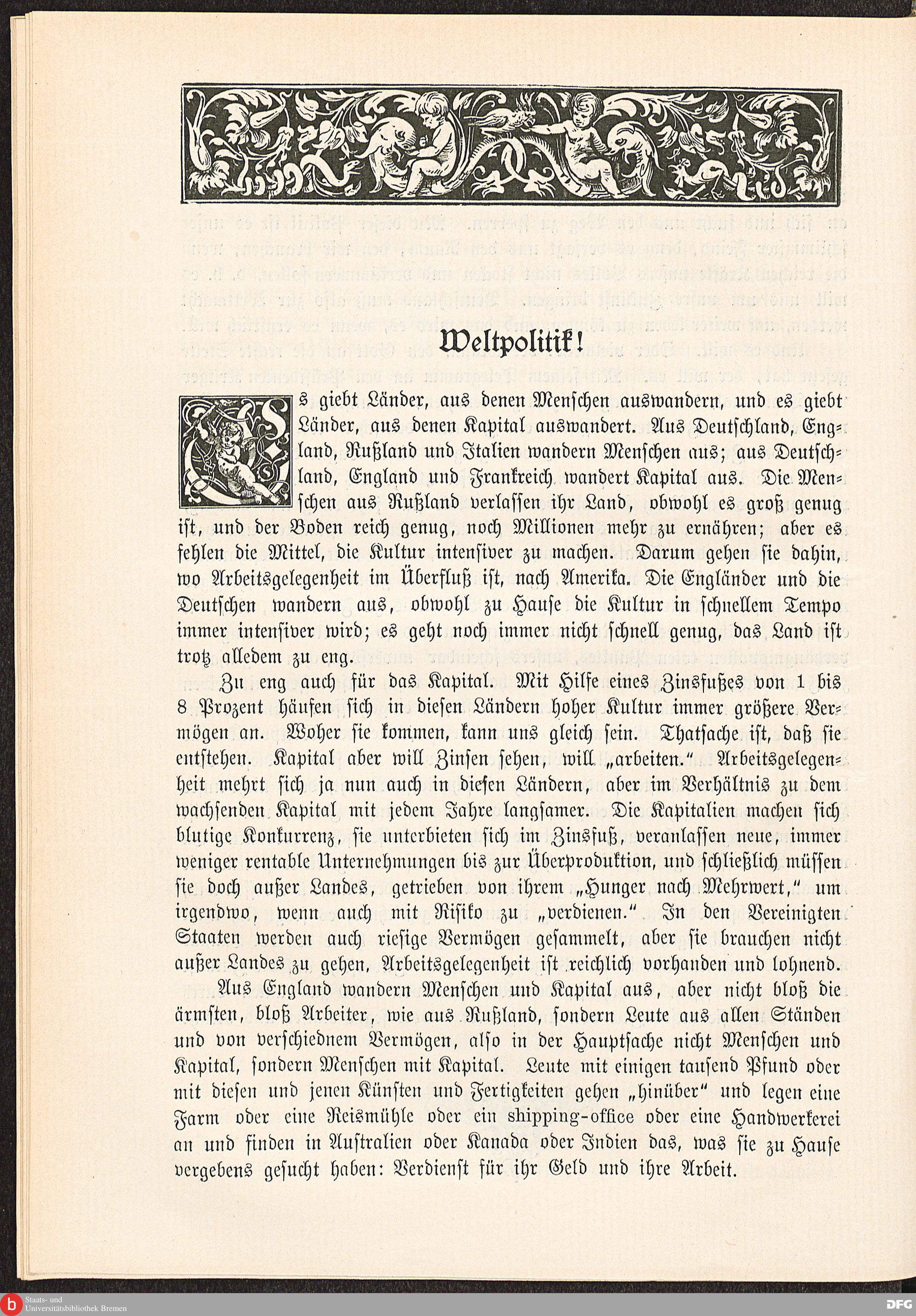 Weltpolitik!

Es giebt Länder, aus denen Menschen auswandern, und es giebt Länder, aus denen Kapital auswandert. Aus Deutschland, England, Rußland und Italien wandern Menschen aus; aus Deutschland, England und Frankreich wandert Kapital aus. Die Menschen aus Rußland verlassen ihr Land, obwohl es groß genug ist, und der Boden reich genug, noch Millionen mehr zu ernähren; aber es fehlen die Mittel, die Kultur intensiver zu machen. Darum gehen sie dahin, wo Arbeitsgelegenheit im Überfluß ist, nach Amerika. Die Engländer und die Deutschen wandern aus, obwohl zu Hause die Kultur in schnellem Tempo immer intensiver wird; es geht noch immer nicht schnell genug, das Land ist trotz alledem zu eng.

Zu eng auch für das Kapital. Mit Hilfe eines Zinsfußes von 1 bis 8 Prozent häufen sich in diesen Ländern hoher Kultur immer größere Vermögen an. Woher sie kommen, kann uns gleich sein. Thatsache ist, daß sie entstehen. Kapital aber will Zinsen sehen, will „arbeiten." Arbeitsgelegenheit mehrt sich ja nun auch in diesen Ländern, aber im Verhältnis zu dem wachsenden Kapital mit jedem Jahre langsamer. Die Kapitalien machen sich blutige Konkurrenz, sie unterbieten sich im Zinsfuß, veranlassen neue, immer weniger rentable Unternehmungen bis zur Überproduktion, und schließlich müssen sie doch außer Landes, getrieben von ihrem „Hunger nach Mehrwert," um irgendwo, wenn auch mit Risiko zu „verdienen." In den Vereinigten Staaten werden auch riesige Vermögen gesammelt, aber sie brauchen nicht außer Landes zu gehen, Arbeitsgelegenheit ist reichlich vorhanden und lohnend.

Aus England wandern Menschen und Kapital aus, aber nicht bloß die ärmsten, bloß Arbeiter, wie aus Rußland, sondern Leute aus allen Ständen und von verschiednem Vermögen, also in der Hauptsache nicht Menschen und Kapital, sondern Menschen mit Kapital. Leute mit einigen tausend Pfund oder mit diesen und jenen Künsten und Fertigkeiten gehen „hinüber" und legen eine Farm oder eine Reismühle oder ein shipping-office oder eine Handwerkerei an und finden in Australien oder Kanada oder Indien das, was sie zu Hause vergebens gesucht haben: Verdienst für ihr Geld und ihre Arbeit.

Staats- und Universitätsbibliothek Bremen
DFG